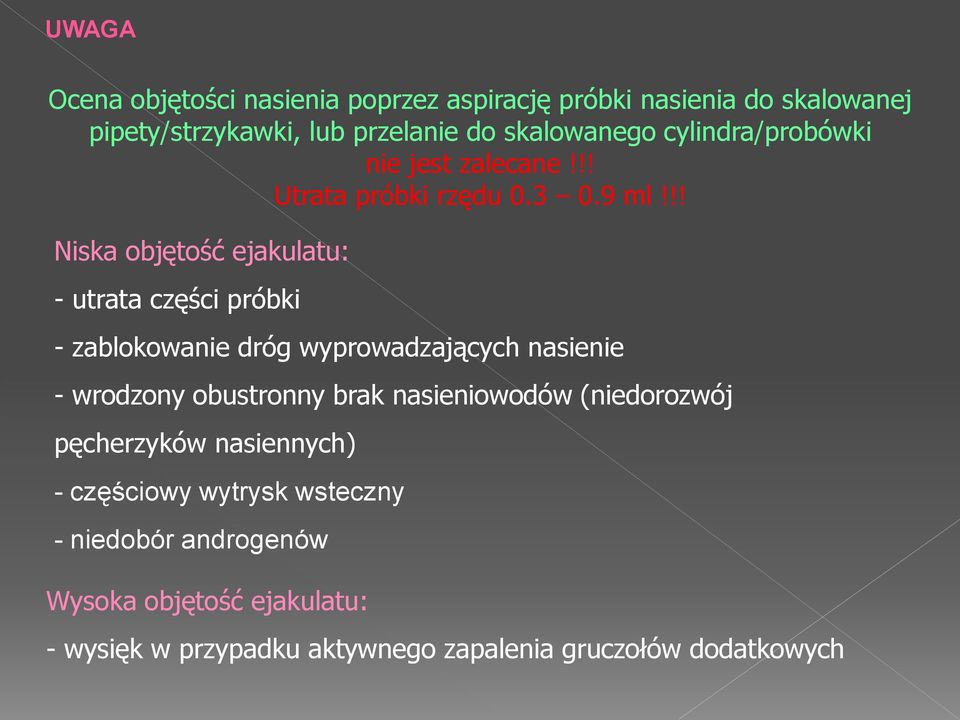 UWAGA

Ocena objętości nasienia poprzez aspirację próbki nasienia do skalowanej pipety/strzykawki, lub przelanie do skalowanego cylindra/probówki
nie jest zalecane !!!
Utrata próbki rzędu 0.3 – 0.9 ml !!!

Niska objętość ejakulatu:

- utrata części próbki

- zablokowanie dróg wyprowadzających nasienie

- wrodzony obustronny brak nasieniowodów (niedorozwój pęcherzyków nasiennych)

- częściowy wytrysk wsteczny

- niedobór androgenów

Wysoka objętość ejakulatu:

- wysięk w przypadku aktywnego zapalenia gruczołów dodatkowych